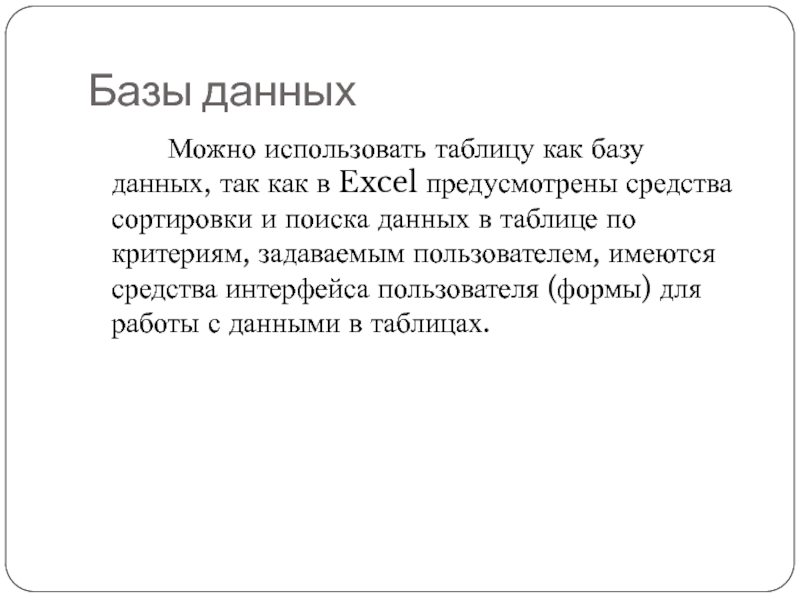 Базы данных

Можно использовать таблицу как базу данных, так как в Excel предусмотрены средства сортировки и поиска данных в таблице по критериям, задаваемым пользователем, имеются средства интерфейса пользователя (формы) для работы с данными в таблицах.